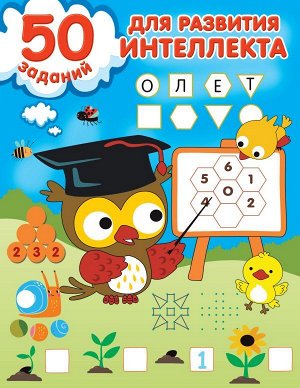 50 заданий

ДЛЯ РАЗВИТИЯ ИНТЕЛЛЕКТА

О Л Е Т

6
5 1
0
4 2

2 3 2

1